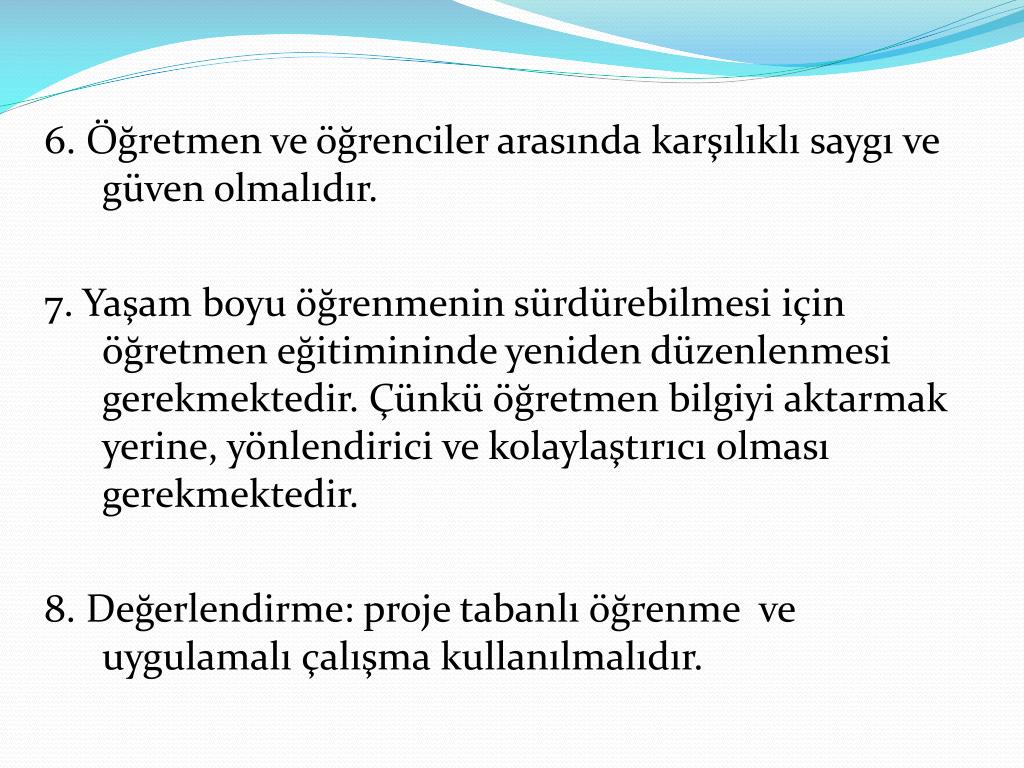 6. Öğretmen ve öğrenciler arasında karşılıklı saygı ve güven olmalıdır.

7. Yaşam boyu öğrenmenin sürdürebilmesi için öğretmen eğitimininde yeniden düzenlenmesi gerekmektedir. Çünkü öğretmen bilgiyi aktarmak yerine, yönlendirici ve kolaylaştırıcı olması gerekmektedir.

8. Değerlendirme: proje tabanlı öğrenme ve uygulamalı çalışma kullanılmalıdır.